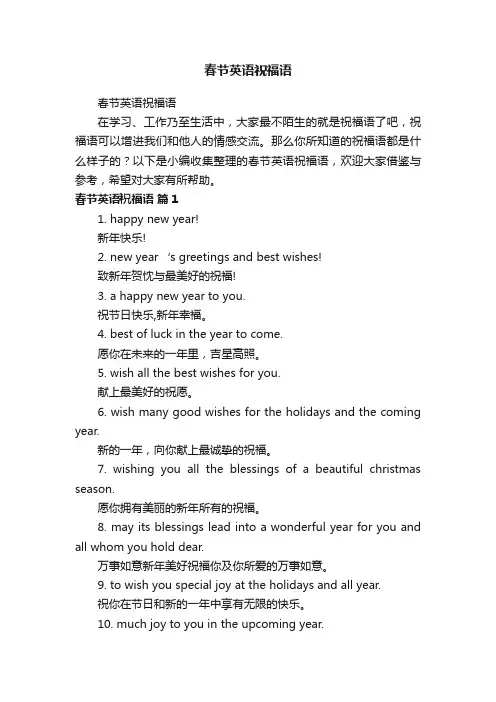 春节英语祝福语

春节英语祝福语

在学习、工作乃至生活中，大家最不陌生的就是祝福语了吧，祝福语可以增进我们和他人的情感交流。那么你所知道的祝福语都是什么样子的？以下是小编收集整理的春节英语祝福语，欢迎大家借鉴与参考，希望对大家有所帮助。

春节英语祝福语 篇1

1. happy new year!

新年快乐!

2. new year ‘s greetings and best wishes!

致新年贺忱与最美好的祝福!

3. a happy new year to you.

祝节日快乐,新年幸福。

4. best of luck in the year to come.

愿你在未来的一年里，吉星高照。

5. wish all the best wishes for you.

献上最美好的祝愿。

6. wish many good wishes for the holidays and the coming year.

新的一年，向你献上最诚挚的祝福。

7. wishing you all the blessings of a beautiful christmas season.

愿你拥有美丽的新年所有的祝福。

8. may its blessings lead into a wonderful year for you and all whom you hold dear.

万事如意新年美好祝福你及你所爱的万事如意。

9. to wish you special joy at the holidays and all year.

祝你在节日和新的一年中享有无限的快乐。

10. much joy to you in the upcoming year.